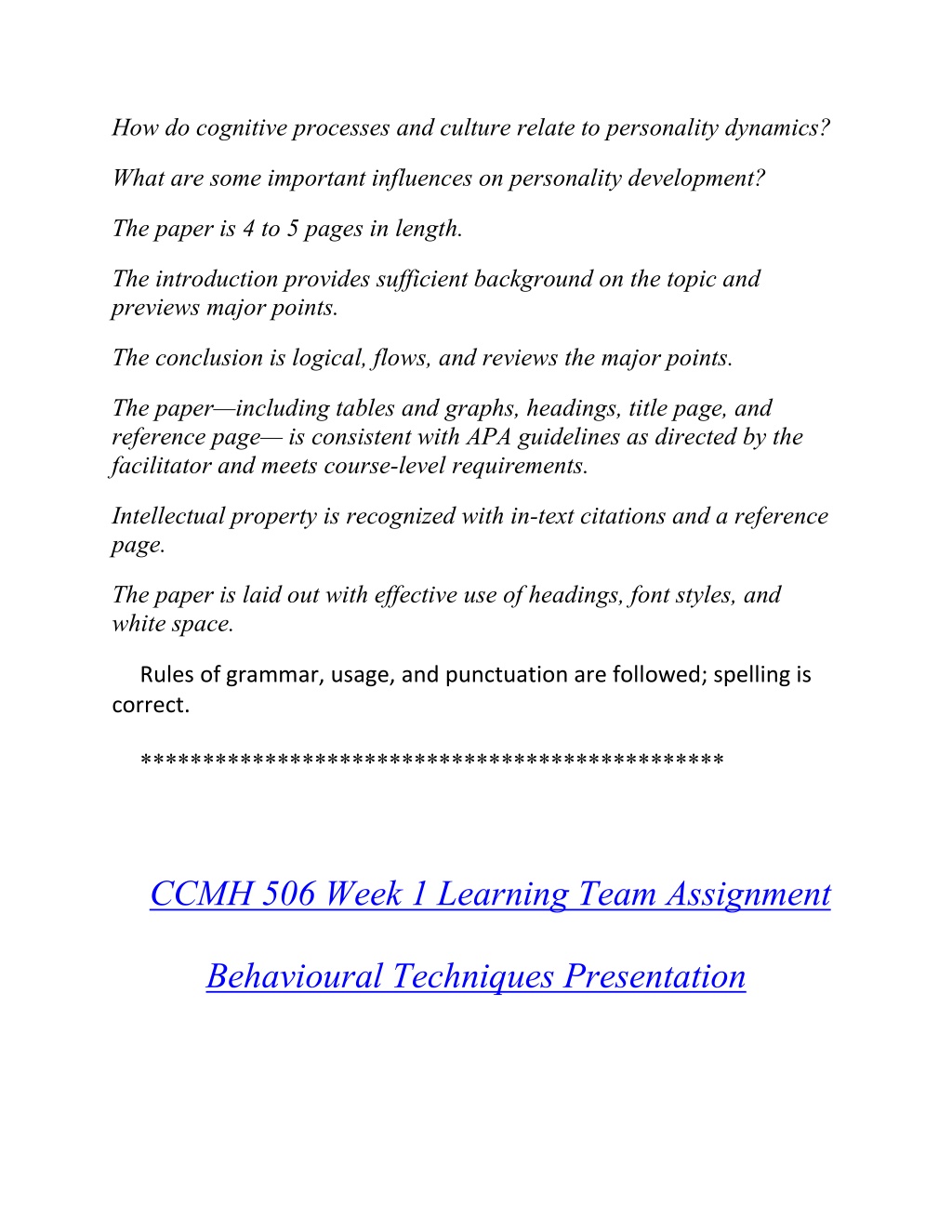 How do cognitive processes and culture relate to personality dynamics?

What are some important influences on personality development?

The paper is 4 to 5 pages in length.

The introduction provides sufficient background on the topic and previews major points.

The conclusion is logical, flows, and reviews the major points.

The paper—including tables and graphs, headings, title page, and reference page— is consistent with APA guidelines as directed by the facilitator and meets course-level requirements.

Intellectual property is recognized with in-text citations and a reference page.

The paper is laid out with effective use of headings, font styles, and white space.

Rules of grammar, usage, and punctuation are followed; spelling is correct.

*********************************************

CCMH 506 Week 1 Learning Team Assignment

Behavioural Techniques Presentation